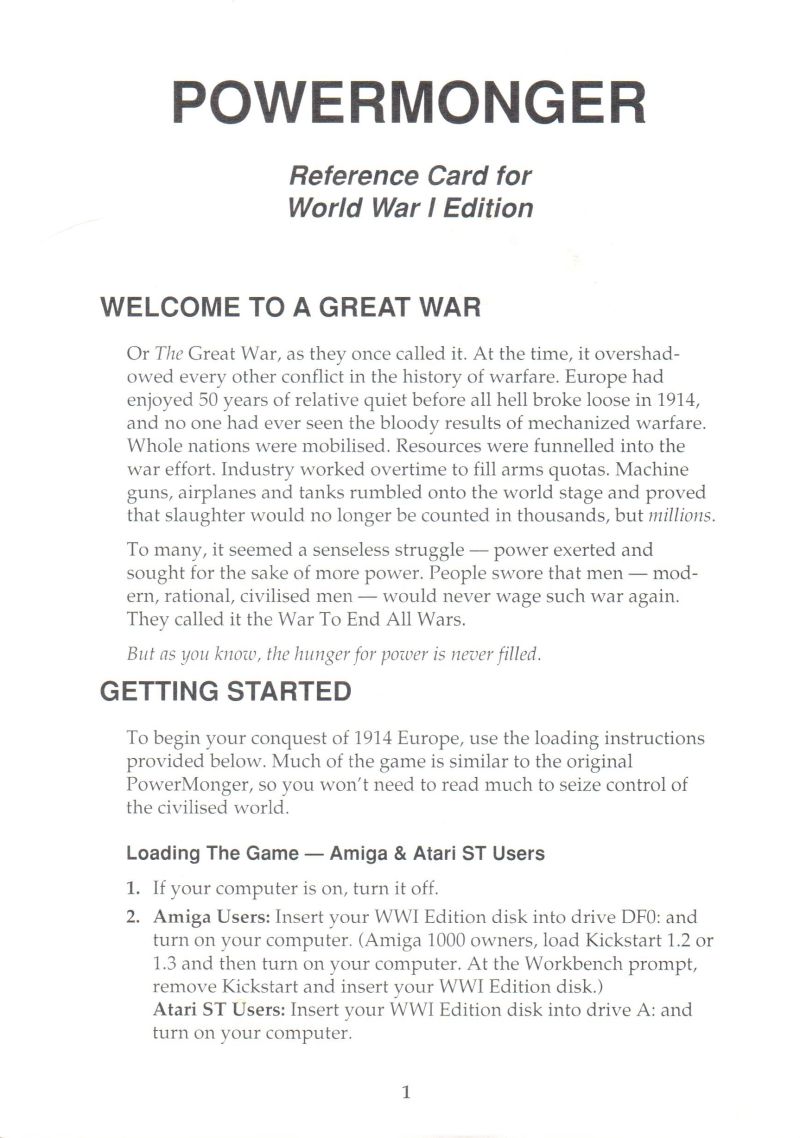 POWERMONGER

Reference Card for World War I Edition

WELCOME TO A GREAT WAR

Or The Great War, as they once called it. At the time, it overshadowed every other conflict in the history of warfare. Europe had enjoyed 50 years of relative quiet before all hell broke loose in 1914, and no one had ever seen the bloody results of mechanized warfare. Whole nations were mobilised. Resources were funnelled into the war effort. Industry worked overtime to fill arms quotas. Machine guns, airplanes and tanks rumbled onto the world stage and proved that slaughter would no longer be counted in thousands, but millions.

To many, it seemed a senseless struggle — power exerted and sought for the sake of more power. People swore that men — modern, rational, civilised men — would never wage such war again. They called it the War To End All Wars.

But as you know, the hunger for power is never filled.

GETTING STARTED

To begin your conquest of 1914 Europe, use the loading instructions provided below. Much of the game is similar to the original PowerMonger, so you won't need to read much to seize control of the civilised world.

Loading The Game — Amiga & Atari ST Users

1. If your computer is on, turn it off.

2. Amiga Users: Insert your WWI Edition disk into drive DF0: and turn on your computer. (Amiga 1000 owners, load Kickstart 1.2 or 1.3 and then turn on your computer. At the Workbench prompt, remove Kickstart and insert your WWI Edition disk.)
Atari ST Users: Insert your WWI Edition disk into drive A: and turn on your computer.

1